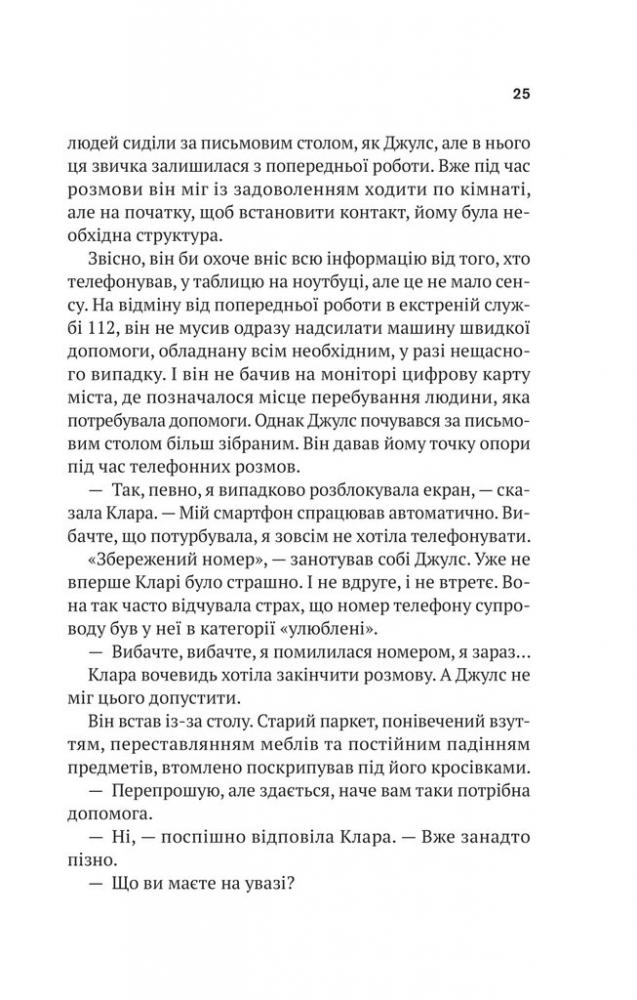 25

людей сиділи за письмовим столом, як Джулс, але в нього ця звичка залишилася з попередньої роботи. Вже під час розмови він міг із задоволенням ходити по кімнаті, але на початку, щоб встановити контакт, йому була необхідна структура.

Звісно, він би охоче вніс всю інформацію від того, хто телефонував, у таблицю на ноутбуці, але це не мало сенсу. На відміну від попередньої роботи в екстреній службі 112, він не мусив одразу надсилати машину швидкої допомоги, обладнану всім необхідним, у разі нещасного випадку. І він не бачив на моніторі цифрову карту міста, де позначалося місце перебування людини, яка потребувала допомоги. Однак Джулс почувався за письмовим столом більш зібраним. Він давав йому точку опори під час телефонних розмов.

— Так, певно, я випадково розблокувала екран, — сказала Клара. — Мій смартфон спрацював автоматично. Вибачте, що потурбувала, я зовсім не хотіла телефонувати.

«Збережений номер», — занотував собі Джулс. Уже не вперше Кларі було страшно. І не вдруге, і не втретє. Вона так часто відчувала страх, що номер телефону супроводу був у неї в категорії «улюблені».

— Вибачте, вибачте, я помилилася номером, я зараз…

Клара вочевидь хотіла закінчити розмову. А Джулс не міг цього допустити.

Він встав із-за столу. Старий паркет, понівечений взуттям, переставлянням меблів та постійним падінням предметів, втомлено поскрипував під його кросівками.

— Перепрошую, але здається, наче вам таки потрібна допомога.

— Ні, — поспішно відповіла Клара. — Вже занадто пізно.

— Що ви маєте на увазі?